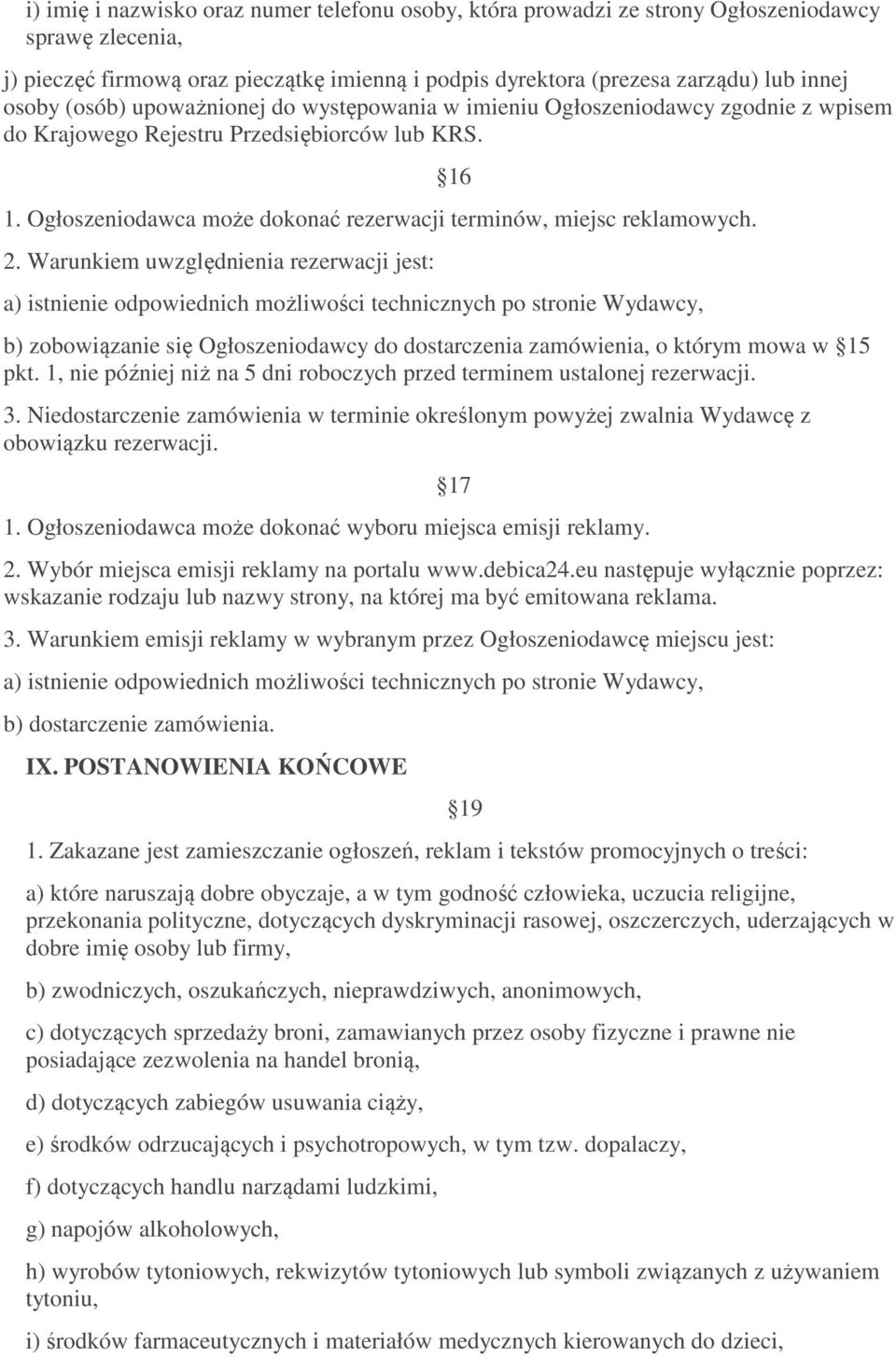 i) imię i nazwisko oraz numer telefonu osoby, która prowadzi ze strony Ogłoszeniodawcy sprawę zlecenia,

j) pieczęć firmową oraz pieczątkę imienną i podpis dyrektora (prezesa zarządu) lub innej osoby (osób) upoważnionej do występowania w imieniu Ogłoszeniodawcy zgodnie z wpisem do Krajowego Rejestru Przedsiębiorców lub KRS.

16

1. Ogłoszeniodawca może dokonać rezerwacji terminów, miejsc reklamowych.

2. Warunkiem uwzględnienia rezerwacji jest:

a) istnienie odpowiednich możliwości technicznych po stronie Wydawcy,

b) zobowiązanie się Ogłoszeniodawcy do dostarczenia zamówienia, o którym mowa w 15 pkt. 1, nie później niż na 5 dni roboczych przed terminem ustalonej rezerwacji.

3. Niedostarczenie zamówienia w terminie określonym powyżej zwalnia Wydawcę z obowiązku rezerwacji.

17

1. Ogłoszeniodawca może dokonać wyboru miejsca emisji reklamy.

2. Wybór miejsca emisji reklamy na portalu www.debica24.eu następuje wyłącznie poprzez: wskazanie rodzaju lub nazwy strony, na której ma być emitowana reklama.

3. Warunkiem emisji reklamy w wybranym przez Ogłoszeniodawcę miejscu jest:

a) istnienie odpowiednich możliwości technicznych po stronie Wydawcy,

b) dostarczenie zamówienia.

IX. POSTANOWIENIA KOŃCOWE

19

1. Zakazane jest zamieszczanie ogłoszeń, reklam i tekstów promocyjnych o treści:

a) które naruszają dobre obyczaje, a w tym godność człowieka, uczucia religijne, przekonania polityczne, dotyczących dyskryminacji rasowej, oszczerczych, uderzających w dobre imię osoby lub firmy,

b) zwodniczych, oszukańczych, nieprawdziwych, anonimowych,

c) dotyczących sprzedaży broni, zamawianych przez osoby fizyczne i prawne nie posiadające zezwolenia na handel bronią,

d) dotyczących zabiegów usuwania ciąży,

e) środków odrzucających i psychotropowych, w tym tzw. dopalaczy,

f) dotyczących handlu narządami ludzkimi,

g) napojów alkoholowych,

h) wyrobów tytoniowych, rekwizytów tytoniowych lub symboli związanych z używaniem tytoniu,

i) środków farmaceutycznych i materiałów medycznych kierowanych do dzieci,